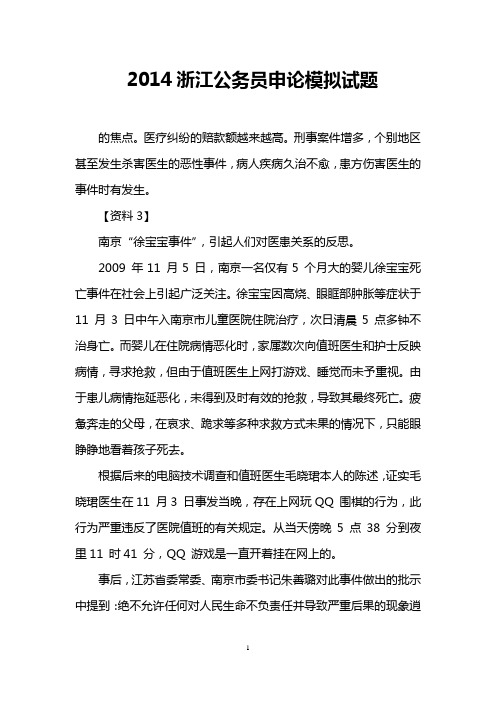 2014 浙江公务员申论模拟试题

的焦点。医疗纠纷的赔款额越来越高。刑事案件增多，个别地区甚至发生杀害医生的恶性事件，病人疾病久治不愈，患方伤害医生的事件时有发生。

【资料 3】

南京“徐宝宝事件”，引起人们对医患关系的反思。

2009 年 11 月 5 日，南京一名仅有 5 个月大的婴儿徐宝宝死亡事件在社会上引起广泛关注。徐宝宝因高烧、眼眶部肿胀等症状于 11 月 3 日中午入南京市儿童医院住院治疗，次日清晨 5 点多钟不治身亡。而婴儿在住院病情恶化时，家属数次向值班医生和护士反映病情，寻求抢救，但由于值班医生上网打游戏、睡觉而未予重视。由于患儿病情拖延恶化，未得到及时有效的抢救，导致其最终死亡。疲惫奔走的父母，在哀求、跪求等多种求救方式未果的情况下，只能眼睁睁地看着孩子死去。

根据后来的电脑技术调查和值班医生毛晓珺本人的陈述，证实毛晓珺医生在 11 月 3 日事发当晚，存在上网玩 QQ 围棋的行为，此行为严重违反了医院值班的有关规定。从当天傍晚 5 点 38 分到夜里 11 时 41 分，QQ 游戏是一直开着挂在网上的。

事后，江苏省委常委、南京市委书记朱善璐对此事件做出的批示中提到：绝不允许任何对人民生命不负责任并导致严重后果的现象逍

1